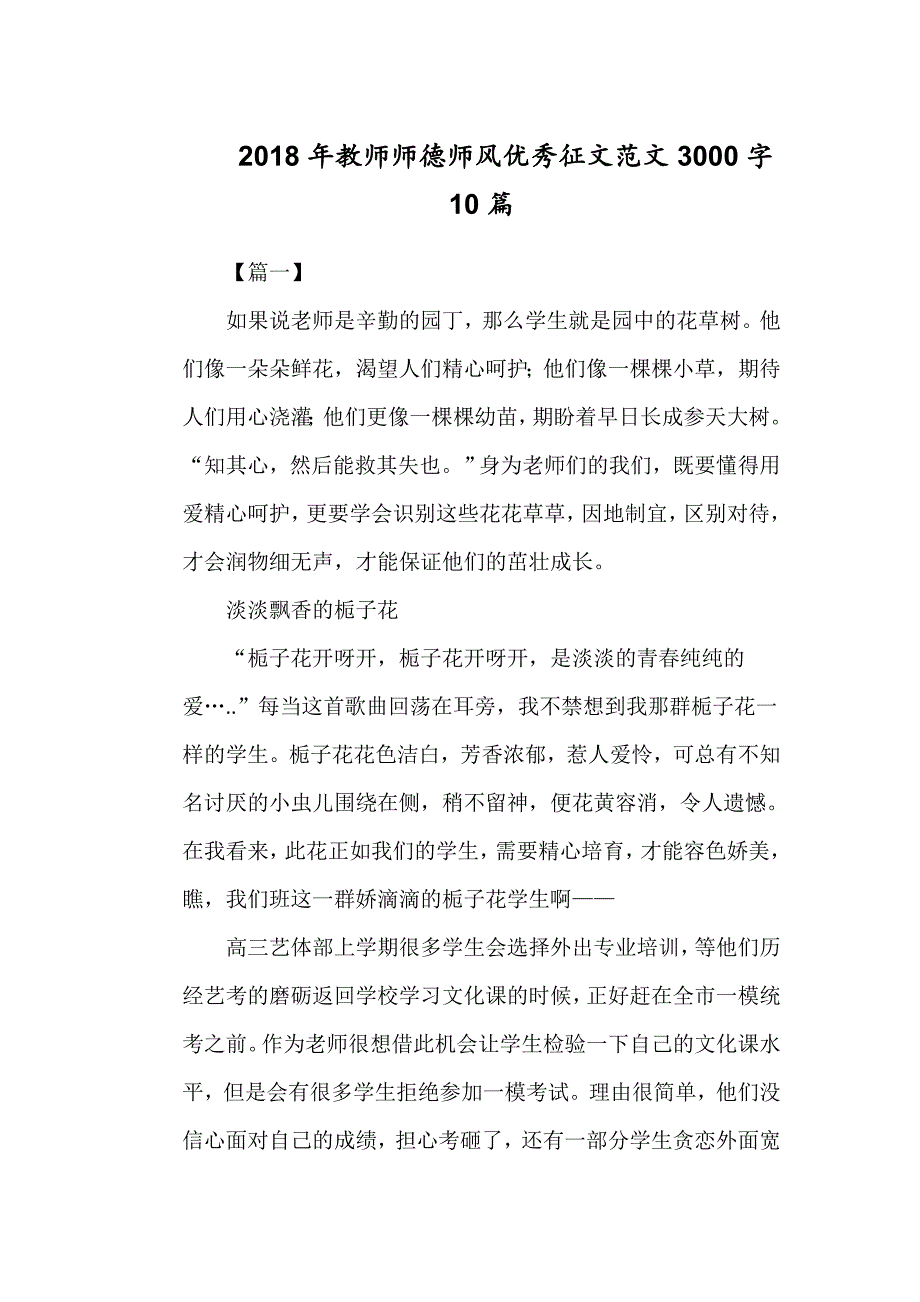 2018 年教师师德师风优秀征文范文 3000 字 10 篇

【篇一】

如果说老师是辛勤的园丁，那么学生就是园中的花草树。他们像一朵朵鲜花，渴望人们精心呵护；他们像一棵棵小草，期待人们用心浇灌；他们更像一棵棵幼苗，期盼着早日长成参天大树。“知其心，然后能救其失也。”身为老师们的我们，既要懂得用爱精心呵护，更要学会识别这些花花草草，因地制宜，区别对待，才会润物细无声，才能保证他们的茁壮成长。

淡淡飘香的栀子花

“栀子花开呀开，栀子花开呀开，是淡淡的青春纯纯的爱…..”每当这首歌曲回荡在耳旁，我不禁想到我那群栀子花一样的学生。栀子花花色洁白，芳香浓郁，惹人爱怜，可总有不知名讨厌的小虫儿围绕在侧，稍不留神，便花黄容消，令人遗憾。在我看来，此花正如我们的学生，需要精心培育，才能容色娇美，瞧，我们班这一群娇滴滴的栀子花学生啊——

高三艺体部上学期很多学生会选择外出专业培训，等他们历经艺考的磨砺返回学校学习文化课的时候，正好赶在全市一模统考之前。作为老师很想借此机会让学生检验一下自己的文化课水平，但是会有很多学生拒绝参加一模考试。理由很简单，他们没信心面对自己的成绩，担心考砸了，还有一部分学生贪恋外面宽